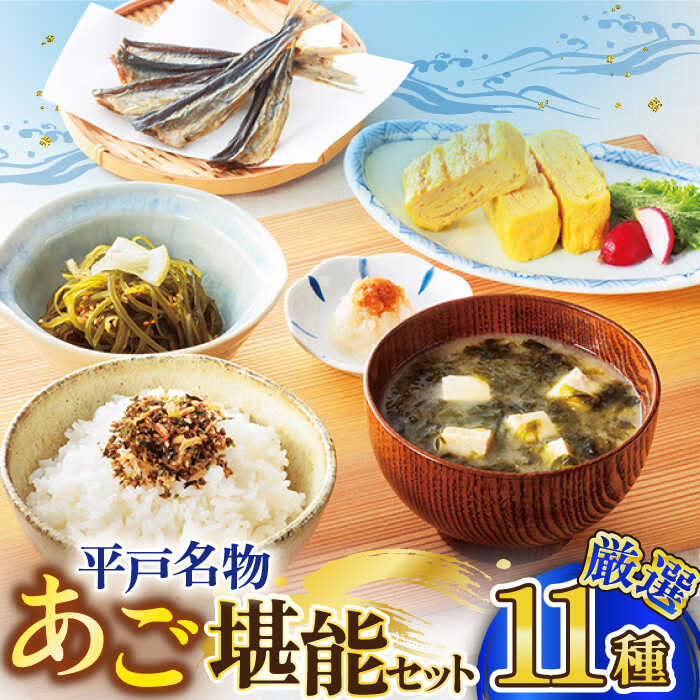 平戸名物
あご堪能セット
厳選
11種